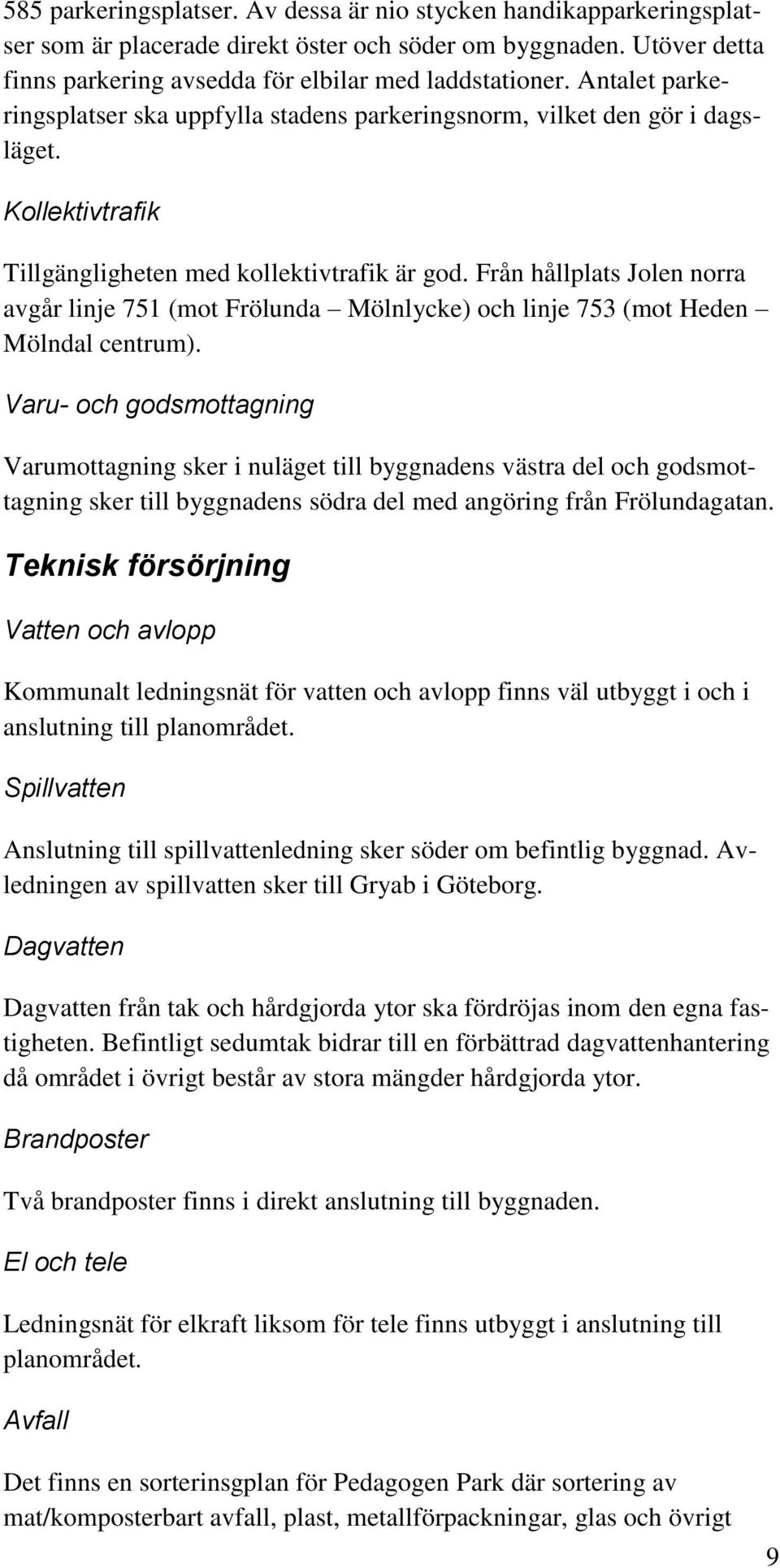 585 parkeringsplatser. Av dessa är nio stycken handikapparkeringsplatser som är placerade direkt öster och söder om byggnaden. Utöver detta finns parkering avsedda för elbilar med laddstationer. Antalet parkeringsplatser ska uppfylla stadens parkeringsnorm, vilket den gör i dagsläget.

Kollektivtrafik

Tillgängligheten med kollektivtrafik är god. Från hållplats Jolen norra avgår linje 751 (mot Frölunda – Mölnlycke) och linje 753 (mot Heden – Mölndal centrum).

Varu- och godsmottagning

Varumottagning sker i nuläget till byggnadens västra del och godsmottagning sker till byggnadens södra del med angöring från Frölundagatan.

Teknisk försörjning

Vatten och avlopp

Kommunalt ledningsnät för vatten och avlopp finns väl utbyggt i och i anslutning till planområdet.

Spillvatten

Anslutning till spillvattenledning sker söder om befintlig byggnad. Avledningen av spillvatten sker till Gryab i Göteborg.

Dagvatten

Dagvatten från tak och hårdgjorda ytor ska fördröjas inom den egna fastigheten. Befintligt sedumtak bidrar till en förbättrad dagvattenhantering då området i övrigt består av stora mängder hårdgjorda ytor.

Brandposter

Två brandposter finns i direkt anslutning till byggnaden.

El och tele

Ledningsnät för elkraft liksom för tele finns utbyggt i anslutning till planområdet.

Avfall

Det finns en sorteringsplan för Pedagogen Park där sortering av mat/komposterbart avfall, plast, metallförpackningar, glas och övrigt

9